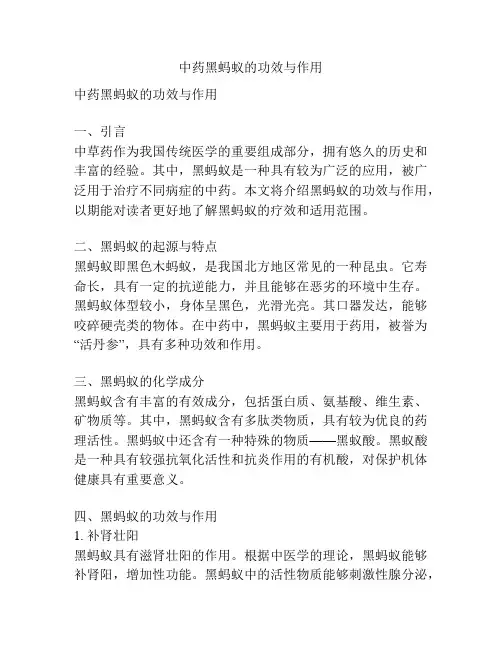 中药黑蚂蚁的功效与作用

中药黑蚂蚁的功效与作用

一、引言
中草药作为我国传统医学的重要组成部分，拥有悠久的历史和丰富的经验。其中，黑蚂蚁是一种具有较为广泛的应用，被广泛用于治疗不同病症的中药。本文将介绍黑蚂蚁的功效与作用，以期能对读者更好地了解黑蚂蚁的疗效和适用范围。

二、黑蚂蚁的起源与特点
黑蚂蚁即黑色木蚂蚁，是我国北方地区常见的一种昆虫。它寿命长，具有一定的抗逆能力，并且能够在恶劣的环境中生存。黑蚂蚁体型较小，身体呈黑色，光滑光亮。其口器发达，能够咬碎硬壳类的物体。在中药中，黑蚂蚁主要用于药用，被誉为“活丹参”，具有多种功效和作用。

三、黑蚂蚁的化学成分
黑蚂蚁含有丰富的有效成分，包括蛋白质、氨基酸、维生素、矿物质等。其中，黑蚂蚁含有多肽类物质，具有较为优良的药理活性。黑蚂蚁中还含有一种特殊的物质——黑蚁酸。黑蚁酸是一种具有较强抗氧化活性和抗炎作用的有机酸，对保护机体健康具有重要意义。

四、黑蚂蚁的功效与作用
1. 补肾壮阳
黑蚂蚁具有滋肾壮阳的作用。根据中医学的理论，黑蚂蚁能够补肾阳，增加性功能。黑蚂蚁中的活性物质能够刺激性腺分泌，